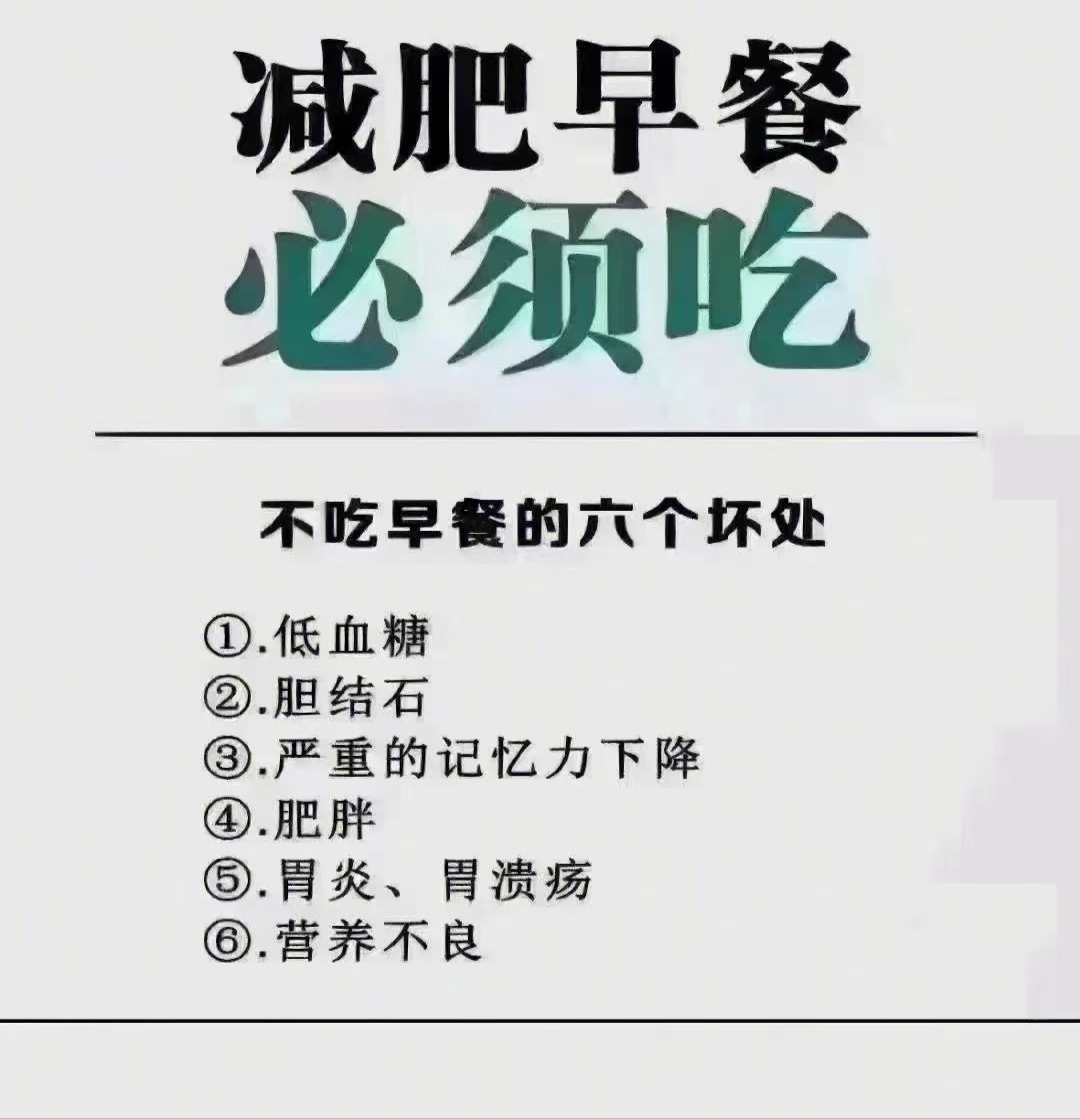 减肥早餐
必须吃

不吃早餐的六个坏处

①.低血糖
②.胆结石
③.严重的记忆力下降
④.肥胖
⑤.胃炎、胃溃疡
⑥.营养不良